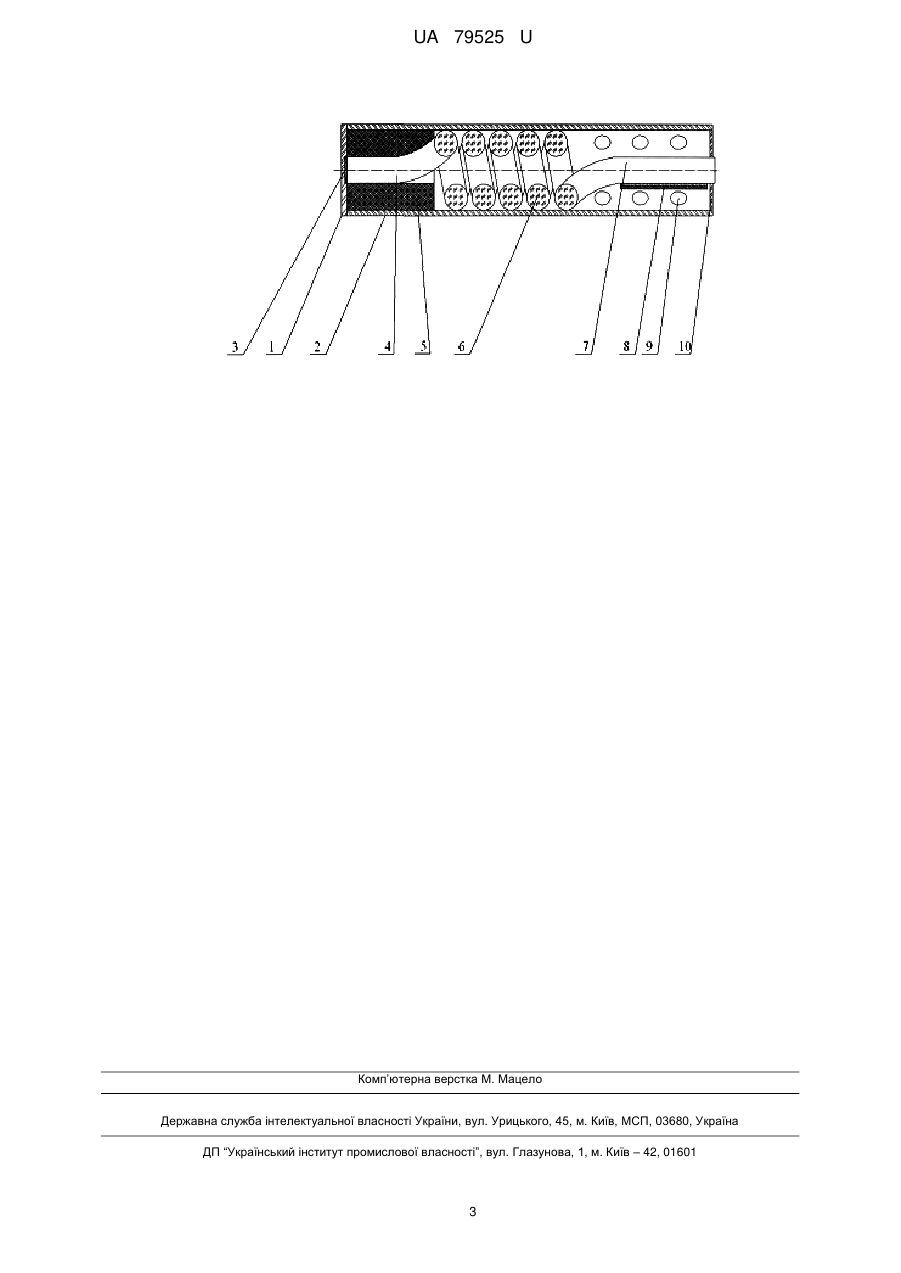 UA 79525 U

3 1 2 4 5 6 7 8 9 10

Комп'ютерна верстка М. Мацело

Державна служба інтелектуальної власності України, вул. Урицького, 45, м. Київ, МСП, 03680, Україна

ДП "Український інститут промислової власності", вул. Глазунова, 1, м. Київ – 42, 01601

3